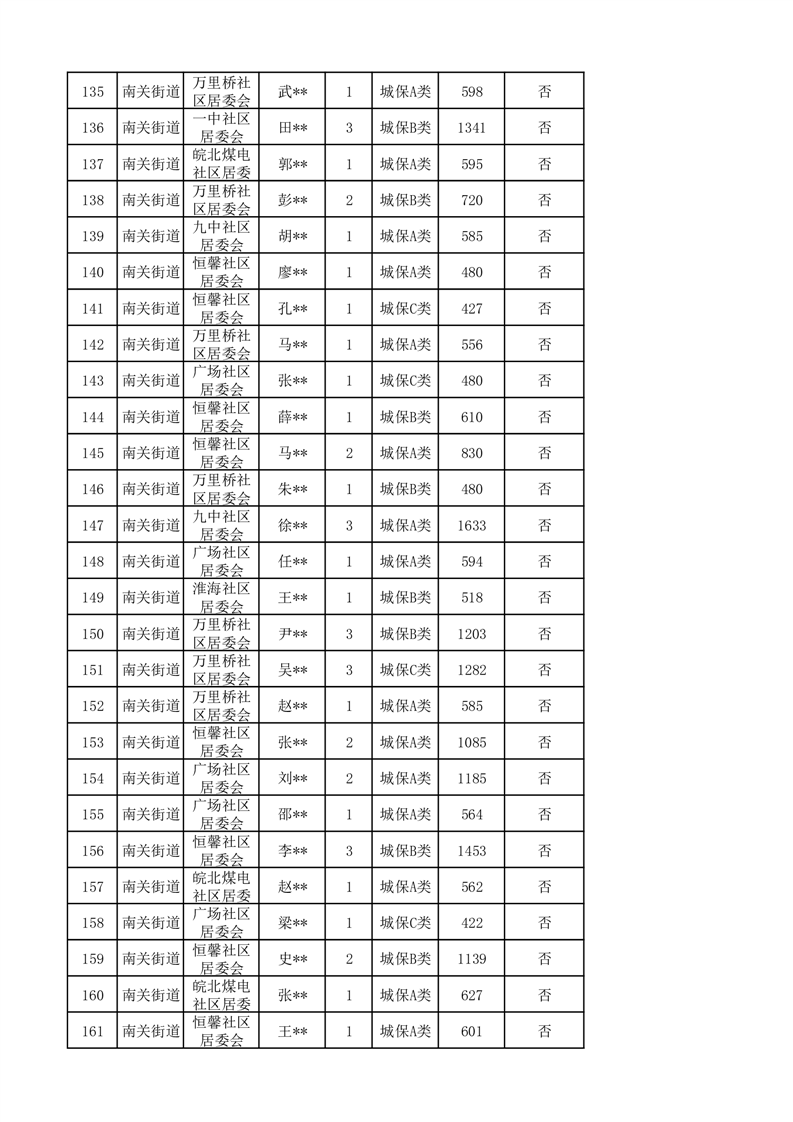 | 135 | 南关街道 | 万里桥社区居委会 | 武** | 1 | 城保A类 | 598 | 否 |
|---|---|---|---|---|---|---|---|
| 136 | 南关街道 | 一中社区居委会 | 田** | 3 | 城保B类 | 1341 | 否 |
| 137 | 南关街道 | 皖北煤电社区居委 | 郭** | 1 | 城保A类 | 595 | 否 |
| 138 | 南关街道 | 万里桥社区居委会 | 彭** | 2 | 城保B类 | 720 | 否 |
| 139 | 南关街道 | 九中社区居委会 | 胡** | 1 | 城保A类 | 585 | 否 |
| 140 | 南关街道 | 恒馨社区居委会 | 廖** | 1 | 城保A类 | 480 | 否 |
| 141 | 南关街道 | 恒馨社区居委会 | 孔** | 1 | 城保C类 | 427 | 否 |
| 142 | 南关街道 | 万里桥社区居委会 | 马** | 1 | 城保A类 | 556 | 否 |
| 143 | 南关街道 | 广场社区居委会 | 张** | 1 | 城保C类 | 480 | 否 |
| 144 | 南关街道 | 恒馨社区居委会 | 薛** | 1 | 城保B类 | 610 | 否 |
| 145 | 南关街道 | 恒馨社区居委会 | 马** | 2 | 城保A类 | 830 | 否 |
| 146 | 南关街道 | 万里桥社区居委会 | 朱** | 1 | 城保B类 | 480 | 否 |
| 147 | 南关街道 | 九中社区居委会 | 徐** | 3 | 城保A类 | 1633 | 否 |
| 148 | 南关街道 | 广场社区居委会 | 任** | 1 | 城保A类 | 594 | 否 |
| 149 | 南关街道 | 淮海社区居委会 | 王** | 1 | 城保B类 | 518 | 否 |
| 150 | 南关街道 | 万里桥社区居委会 | 尹** | 3 | 城保B类 | 1203 | 否 |
| 151 | 南关街道 | 万里桥社区居委会 | 吴** | 3 | 城保C类 | 1282 | 否 |
| 152 | 南关街道 | 万里桥社区居委会 | 赵** | 1 | 城保A类 | 585 | 否 |
| 153 | 南关街道 | 恒馨社区居委会 | 张** | 2 | 城保A类 | 1085 | 否 |
| 154 | 南关街道 | 广场社区居委会 | 刘** | 2 | 城保A类 | 1185 | 否 |
| 155 | 南关街道 | 广场社区居委会 | 邵** | 1 | 城保A类 | 564 | 否 |
| 156 | 南关街道 | 恒馨社区居委会 | 李** | 3 | 城保B类 | 1453 | 否 |
| 157 | 南关街道 | 皖北煤电社区居委 | 赵** | 1 | 城保A类 | 562 | 否 |
| 158 | 南关街道 | 广场社区居委会 | 梁** | 1 | 城保C类 | 422 | 否 |
| 159 | 南关街道 | 恒馨社区居委会 | 史** | 2 | 城保B类 | 1139 | 否 |
| 160 | 南关街道 | 皖北煤电社区居委 | 张** | 1 | 城保A类 | 627 | 否 |
| 161 | 南关街道 | 恒馨社区居委会 | 王** | 1 | 城保A类 | 601 | 否 |